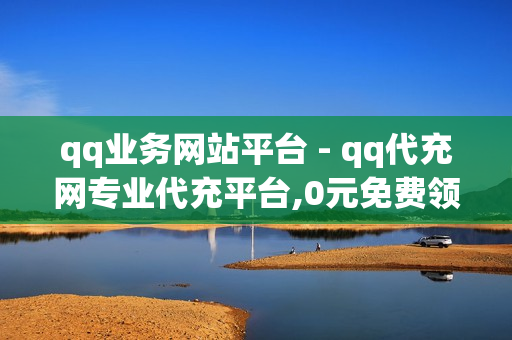 qq业务网站平台 - qq代充网专业代充平台,0元免费领